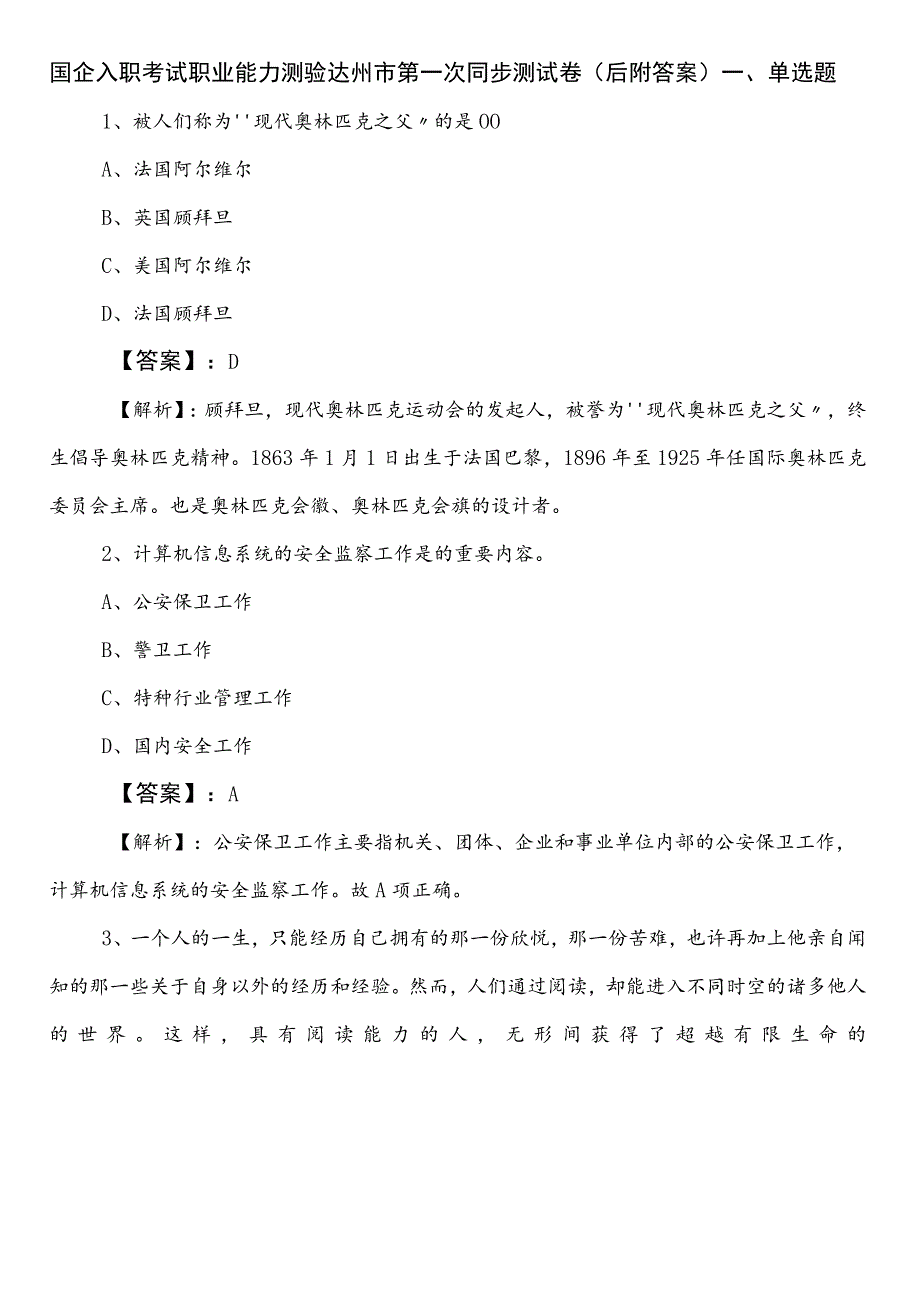 国企入职考试职业能力测验达州市第一次同步测试卷（后附答案）一、单选题

1、被人们称为''现代奥林匹克之父〃的是00

A、法国阿尔维尔

B、英国顾拜旦

C、美国阿尔维尔

D、法国顾拜旦

【答案】：D

【解析】：顾拜旦，现代奥林匹克运动会的发起人，被誉为''现代奥林匹克之父〃，终生倡导奥林匹克精神。1863年1月1日出生于法国巴黎，1896年至1925年任国际奥林匹克委员会主席。也是奥林匹克会徽、奥林匹克会旗的设计者。

2、计算机信息系统的安全监察工作是的重要内容。

A、公安保卫工作

B、警卫工作

C、特种行业管理工作

D、国内安全工作

【答案】：A

【解析】：公安保卫工作主要指机关、团体、企业和事业单位内部的公安保卫工作，计算机信息系统的安全监察工作。故A项正确。

3、一个人的一生，只能经历自己拥有的那一份欣悦，那一份苦难，也许再加上他亲自闻知的那一些关于自身以外的经历和经验。然而，人们通过阅读，却能进入不同时空的诸多他人的世界。这样，具有阅读能力的人，无形间获得了超越有限生命的